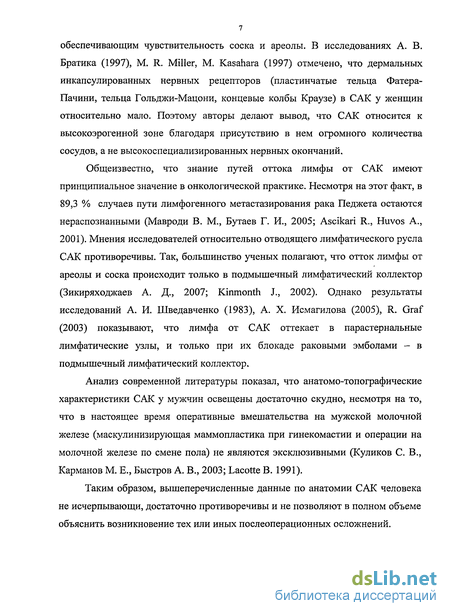 7

обеспечивающим чувствительность соска и ареолы. В исследованиях А. В. Братика (1997), M. R. Miller, M. Kasahara (1997) отмечено, что дермальных инкапсулированных нервных рецепторов (пластинчатые тельца Фатера-Пачини, тельца Гольджи-Мацони, концевые колбы Краузе) в САК у женщин относительно мало. Поэтому авторы делают вывод, что САК относится к высокоэрогенной зоне благодаря присутствию в нем огромного количества сосудов, а не высокоспециализированных нервных окончаний.

Общеизвестно, что знание путей оттока лимфы от САК имеют принципиальное значение в онкологической практике. Несмотря на этот факт, в 89,3 % случаев пути лимфогенного метастазирования рака Педжета остаются нераспознанными (Мавроди В. М., Бутаев Г. И., 2005; Ascikari R., Huvos A., 2001). Мнения исследователей относительно отводящего лимфатического русла САК противоречивы. Так, большинство ученых полагают, что отток лимфы от ареолы и соска происходит только в подмышечный лимфатический коллектор (Зикиряходжаев А. Д., 2007; Kinmonth J., 2002). Однако результаты исследований А. И. Шведавченко (1983), А. Х. Исмагилова (2005), R. Graf (2003) показывают, что лимфа от САК оттекает в парастернальные лимфатические узлы, и только при их блокаде раковыми эмболами – в подмышечный лимфатический коллектор.

Анализ современной литературы показал, что анатомо-топографические характеристики САК у мужчин освещены достаточно скудно, несмотря на то, что в настоящее время оперативные вмешательства на мужской молочной железе (маскулинизирующая маммопластика при гинекомастии и операции на молочной железе по смене пола) не являются эксклюзивными (Куликов С. В., Карманов М. Е., Быстров А. В., 2003; Lacotte B. 1991).

Таким образом, вышеперечисленные данные по анатомии САК человека не исчерпывающи, достаточно противоречивы и не позволяют в полном объеме объяснить возникновение тех или иных послеоперационных осложнений.

dsLib.net
библиотека диссертаций